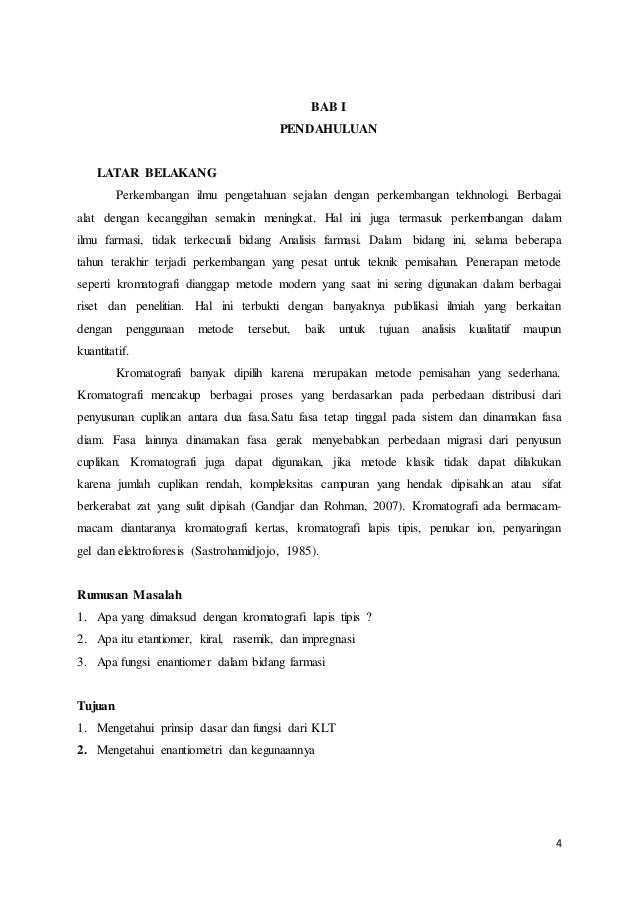 BAB I
PENDAHULUAN

LATAR BELAKANG

Perkembangan ilmu pengetahuan sejalan dengan perkembangan tekhnologi. Berbagai alat dengan kecanggihan semakin meningkat. Hal ini juga termasuk perkembangan dalam ilmu farmasi, tidak terkecuali bidang Analisis farmasi. Dalam bidang ini, selama beberapa tahun terakhir terjadi perkembangan yang pesat untuk teknik pemisahan. Penerapan metode seperti kromatografi dianggap metode modern yang saat ini sering digunakan dalam berbagai riset dan penelitian. Hal ini terbukti dengan banyaknya publikasi ilmiah yang berkaitan dengan penggunaan metode tersebut, baik untuk tujuan analisis kualitatif maupun kuantitatif.

Kromatografi banyak dipilih karena merupakan metode pemisahan yang sederhana. Kromatografi mencakup berbagai proses yang berdasarkan pada perbedaan distribusi dari penyusunan cuplikan antara dua fasa.Satu fasa tetap tinggal pada sistem dan dinamakan fasa diam. Fasa lainnya dinamakan fasa gerak menyebabkan perbedaan migrasi dari penyusun cuplikan. Kromatografi juga dapat digunakan, jika metode klasik tidak dapat dilakukan karena jumlah cuplikan rendah, kompleksitas campuran yang hendak dipisahkan atau sifat berkerabat zat yang sulit dipisah (Gandjar dan Rohman, 2007). Kromatografi ada bermacam-macam diantaranya kromatografi kertas, kromatografi lapis tipis, penukar ion, penyaringan gel dan elektroforesis (Sastrohamidjojo, 1985).

Rumusan Masalah
1. Apa yang dimaksud dengan kromatografi lapis tipis ?
2. Apa itu etantiomer, kiral, rasemik, dan impregnasi
3. Apa fungsi enantiomer dalam bidang farmasi

Tujuan
1. Mengetahui prinsip dasar dan fungsi dari KLT
2. Mengetahui enantiometri dan kegunaannya

4